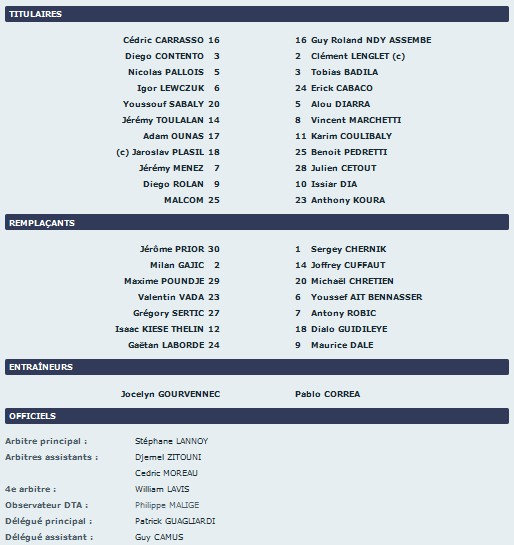 TITULAIRES

Cédric CARRASSO 16
Diego CONTENTO 3
Nicolas PALLOIS 5
Igor LEWCZUK 6
Youssouf SABALY 20
Jérémy TOULALAN 14
Adam OUNAS 17
(c) Jaroslav PLASIL 18
Jérémy MENEZ 7
Diego ROLAN 9
MALCOM 25

16 Guy Roland NDY ASSEMBE
2 Clément LENGLET (c)
3 Tobias BADILA
24 Erick CABACO
5 Alou DIARRA
8 Vincent MARCHETTI
11 Karim COULIBALY
25 Benoit PEDRETTI
28 Julien CETOUT
10 Issiar DIA
23 Anthony KOURA

REMPLAÇANTS

Jérôme PRIOR 30
Milan GAJIC 2
Maxime POUNDJE 29
Valentin VADA 23
Grégory SERTIC 27
Isaac KIESE THELIN 12
Gaëtan LABORDE 24

1 Sergey CHERNIK
14 Joffrey CUFFAUT
20 Michaël CHRETIEN
6 Youssef AIT BENNASSER
7 Antony ROBIC
18 Dialo GUIDILEYE
9 Maurice DALE

ENTRAÎNEURS

Jocelyn GOURVENNEC
Pablo CORREA

OFFICIELS

Arbitre principal : Stéphane LANNOY
Arbitres assistants : Djemel ZITOUNI
Cedric MOREAU
4e arbitre : William LAVIS
Observateur DTA : Philippe MALIGE
Délégué principal : Patrick GUAGLIARDI
Délégué assistant : Guy CAMUS